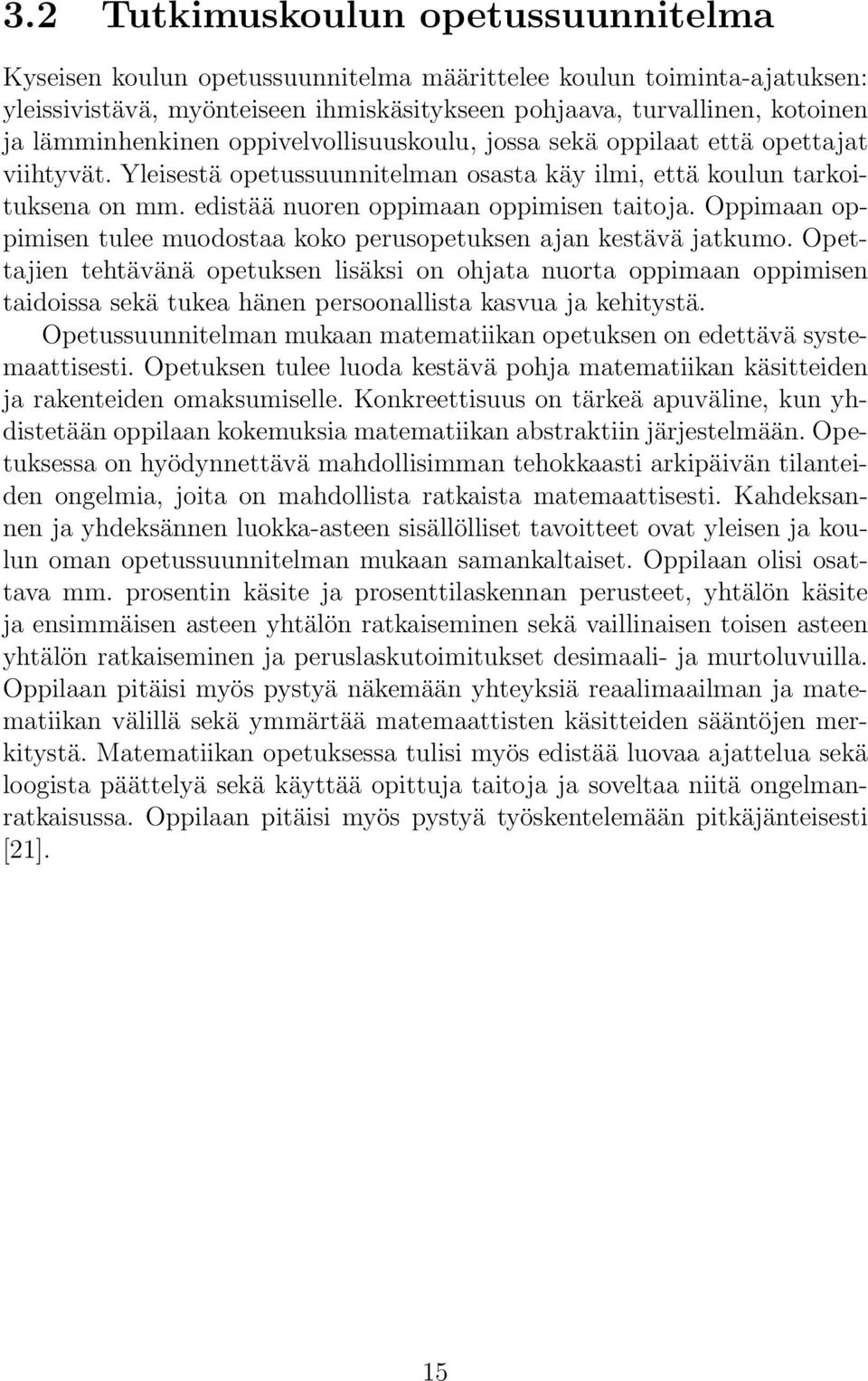 3.2 Tutkimuskoulun opetussuunnitelma

Kyseisen koulun opetussuunnitelma määrittelee koulun toiminta-ajatuksen: yleissivistävä, myönteiseen ihmiskäsitykseen pohjaava, turvallinen, kotoinen ja lämminhenkinen oppivelvollisuuskoulu, jossa sekä oppilaat että opettajat viihtyvät. Yleisestä opetussuunnitelman osasta käy ilmi, että koulun tarkoituksena on mm. edistää nuoren oppimaan oppimisen taitoja. Oppimaan oppimisen tulee muodostaa koko perusopetuksen ajan kestävä jatkumo. Opettajien tehtävänä opetuksen lisäksi on ohjata nuorta oppimaan oppimisen taidoissa sekä tukea hänen persoonallista kasvua ja kehitystä.

Opetussuunnitelman mukaan matematiikan opetuksen on edettävä systemaattisesti. Opetuksen tulee luoda kestävä pohja matematiikan käsitteiden ja rakenteiden omaksumiselle. Konkreettisuus on tärkeä apuväline, kun yhdistetään oppilaan kokemuksia matematiikan abstraktiin järjestelmään. Opetuksessa on hyödynnettävä mahdollisimman tehokkaasti arkipäivän tilanteiden ongelmia, joita on mahdollista ratkaista matemaattisesti. Kahdeksannen ja yhdeksännen luokka-asteen sisällölliset tavoitteet ovat yleisen ja koulun oman opetussuunnitelman mukaan samankaltaiset. Oppilaan olisi osattava mm. prosentin käsite ja prosenttilaskennan perusteet, yhtälön käsite ja ensimmäisen asteen yhtälön ratkaiseminen sekä vaillinaisen toisen asteen yhtälön ratkaiseminen ja peruslaskutoimitukset desimaali- ja murtoluvuilla. Oppilaan pitäisi myös pystyä näkemään yhteyksiä reaalimaailman ja matematiikan välillä sekä ymmärtää matemaattisten käsitteiden sääntöjen merkitystä. Matematiikan opetuksessa tulisi myös edistää luovaa ajattelua sekä loogista päättelyä sekä käyttää opittuja taitoja ja soveltaa niitä ongelmanratkaisussa. Oppilaan pitäisi myös pystyä työskentelemään pitkäjänteisesti [21].

15